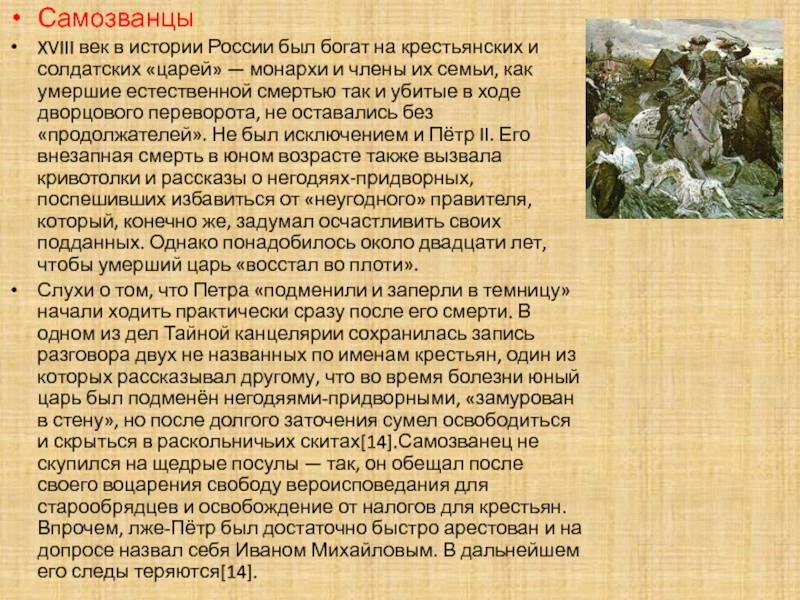 • Самозванцы

• XVIII век в истории России был богат на крестьянских и солдатских «царей» — монархи и члены их семьи, как умершие естественной смертью так и убитые в ходе дворцового переворота, не оставались без «продолжателей». Не был исключением и Пётр II. Его внезапная смерть в юном возрасте также вызвала кривотолки и рассказы о негодяях-придворных, поспешивших избавиться от «неугодного» правителя, который, конечно же, задумал осчастливить своих подданных. Однако понадобилось около двадцати лет, чтобы умерший царь «восстал во плоти».

• Слухи о том, что Петра «подменили и заперли в темницу» начали ходить практически сразу после его смерти. В одном из дел Тайной канцелярии сохранилась запись разговора двух не названных по именам крестьян, один из которых рассказывал другому, что во время болезни юный царь был подменён негодяями-придворными, «замурован в стену», но после долгого заточения сумел освободиться и скрыться в раскольничьих скитах[14].Самозванец не скупился на щедрые посулы — так, он обещал после своего воцарения свободу вероисповедания для старообрядцев и освобождение от налогов для крестьян. Впрочем, лже-Пётр был достаточно быстро арестован и на допросе назвал себя Иваном Михайловым. В дальнейшем его следы теряются[14].